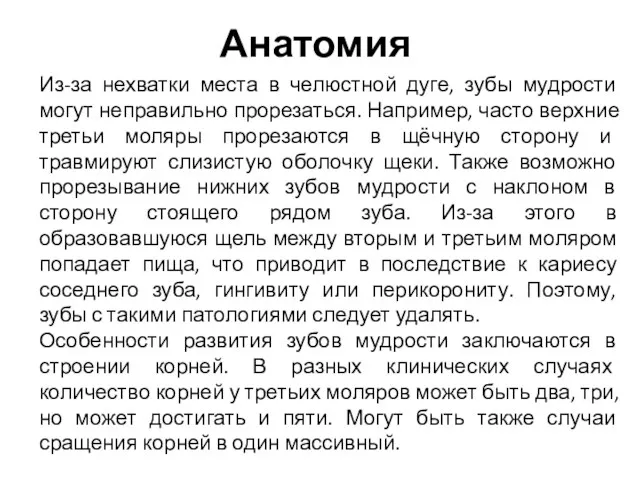 Анатомия

Из-за нехватки места в челюстной дуге, зубы мудрости могут неправильно прорезаться. Например, часто верхние третьи моляры прорезаются в щёчную сторону и травмируют слизистую оболочку щеки. Также возможно прорезывание нижних зубов мудрости с наклоном в сторону стоящего рядом зуба. Из-за этого в образовавшуюся щель между вторым и третьим моляром попадает пища, что приводит в последствие к кариесу соседнего зуба, гингивиту или перикорониту. Поэтому, зубы с такими патологиями следует удалять.

Особенности развития зубов мудрости заключаются в строении корней. В разных клинических случаях количество корней у третьих моляров может быть два, три, но может достигать и пяти. Могут быть также случаи сращения корней в один массивный.